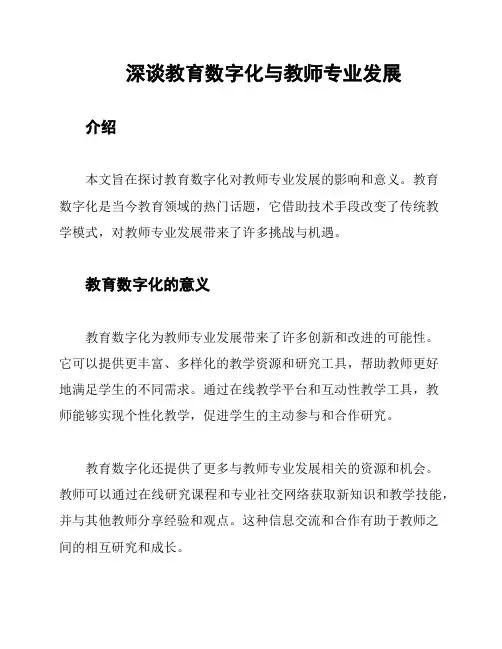 深谈教育数字化与教师专业发展

介绍

本文旨在探讨教育数字化对教师专业发展的影响和意义。教育数字化是当今教育领域的热门话题，它借助技术手段改变了传统教学模式，对教师专业发展带来了许多挑战与机遇。

教育数字化的意义

教育数字化为教师专业发展带来了许多创新和改进的可能性。它可以提供更丰富、多样化的教学资源和研究工具，帮助教师更好地满足学生的不同需求。通过在线教学平台和互动性教学工具，教师能够实现个性化教学，促进学生的主动参与和合作研究。

教育数字化还提供了更多与教师专业发展相关的资源和机会。教师可以通过在线研究课程和专业社交网络获取新知识和教学技能，并与其他教师分享经验和观点。这种信息交流和合作有助于教师之间的相互研究和成长。